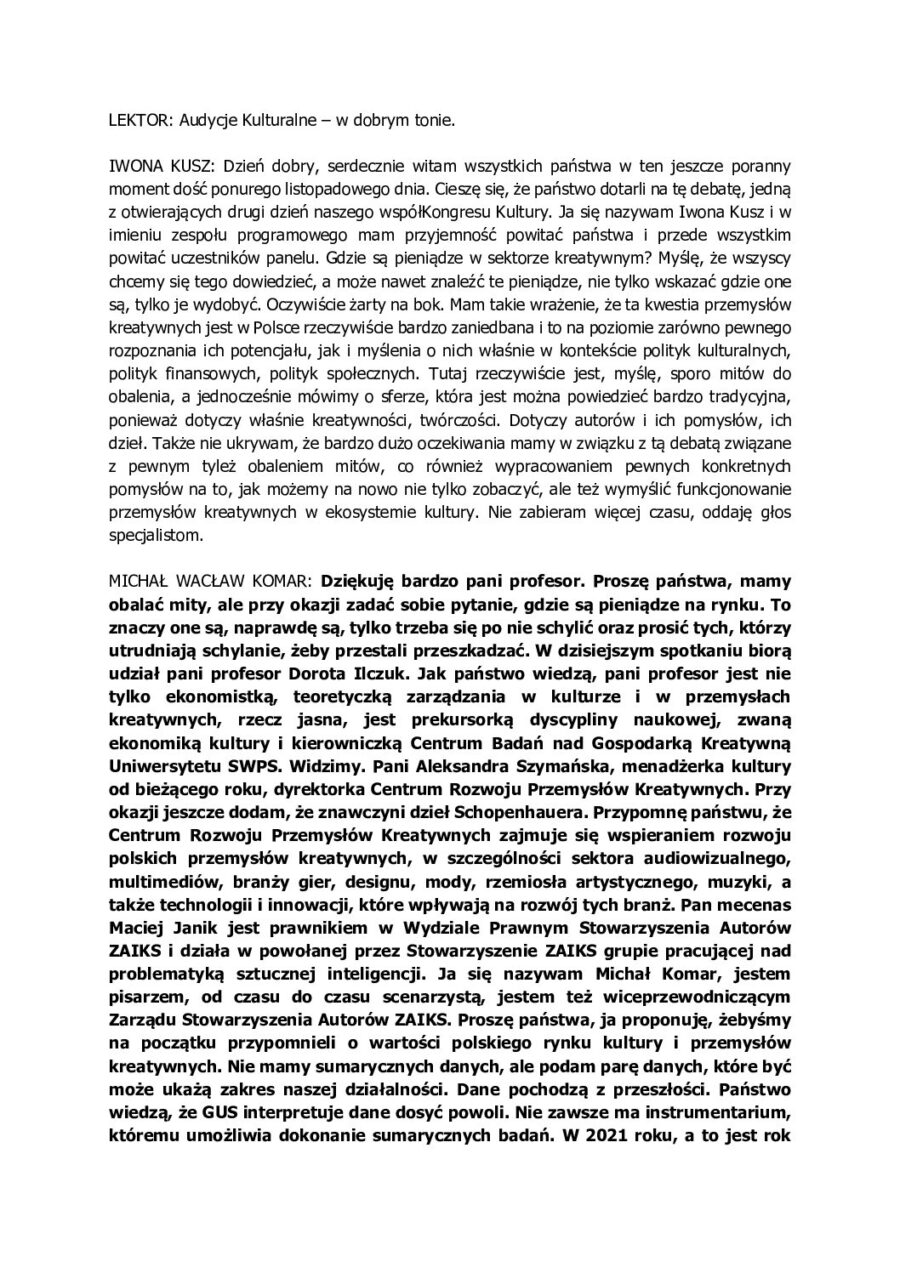 LEKTOR: Audycje Kulturalne – w dobrym tonie.

IWONA KUSZ: Dzień dobry, serdecznie witam wszystkich państwa w ten jeszcze poranny moment dość ponurego listopadowego dnia. Cieszę się, że państwo dotarli na tę debatę, jedną z otwierających drugi dzień naszego współKongresu Kultury. Ja się nazywam Iwona Kusz i w imieniu zespołu programowego mam przyjemność powitać państwa i przede wszystkim powitać uczestników panelu. Gdzie są pieniądze w sektorze kreatywnym? Myślę, że wszyscy chcemy się tego dowiedzieć, a może nawet znaleźć te pieniądze, nie tylko wskazać gdzie one są, tylko je wydobyć. Oczywiście żarty na bok. Mam takie wrażenie, że ta kwestia przemysłów kreatywnych jest w Polsce rzeczywiście bardzo zaniedbana i to na poziomie zarówno pewnego rozpoznania ich potencjału, jak i myślenia o nich właśnie w kontekście polityk kulturalnych, polityk finansowych, polityk społecznych. Tutaj rzeczywiście jest, myślę, sporo mitów do obalenia, a jednocześnie mówimy o sferze, która jest można powiedzieć bardzo tradycyjna, ponieważ dotyczy właśnie kreatywności, twórczości. Dotyczy autorów i ich pomysłów, ich dzieł. Także nie ukrywam, że bardzo dużo oczekiwania mamy w związku z tą debatą związane z pewnym tyleż obaleniem mitów, co również wypracowaniem pewnych konkretnych pomysłów na to, jak możemy na nowo nie tylko zobaczyć, ale też wymyślić funkcjonowanie przemysłów kreatywnych w ekosystemie kultury. Nie zabieram więcej czasu, oddaję głos specjalistom.

MICHAŁ WACŁAW KOMAR: Dziękuję bardzo pani profesor. Proszę państwa, mamy obalać mity, ale przy okazji zadać sobie pytanie, gdzie są pieniądze na rynku. To znaczy one są, naprawdę są, tylko trzeba się po nie schylić oraz prosić tych, którzy utrudniają schylanie, żeby przestali przeszkadzać. W dzisiejszym spotkaniu biorą udział pani profesor Dorota Ilczuk. Jak państwo wiedzą, pani profesor jest nie tylko ekonomistką, teoretyczką zarządzania w kulturze i w przemysłach kreatywnych, rzecz jasna, jest prekursorką dyscypliny naukowej, zwaną ekonomiką kultury i kierowniczką Centrum Badań nad Gospodarką Kreatywną Uniwersytetu SWPS. Widzimy. Pani Aleksandra Szymańska, menadżerka kultury od bieżącego roku, dyrektorka Centrum Rozwoju Przemysłów Kreatywnych. Przy okazji jeszcze dodam, że znawczyni dzieł Schopenhauera. Przypomnę państwu, że Centrum Rozwoju Przemysłów Kreatywnych zajmuje się wspieraniem rozwoju polskich przemysłów kreatywnych, w szczególności sektora audiowizualnego, multimediów, branży gier, designu, mody, rzemiosła artystycznego, muzyki, a także technologii i innowacji, które wpływają na rozwój tych branż. Pan mecenas Maciej Janik jest prawnikiem w Wydziale Prawnym Stowarzyszenia Autorów ZAIKS i działa w powołanej przez Stowarzyszenie ZAIKS grupie pracującej nad problematyką sztucznej inteligencji. Ja się nazywam Michał Komar, jestem pisarzem, od czasu do czasu scenarzystą, jestem też wiceprzewodniczącym Zarządu Stowarzyszenia Autorów ZAIKS. Proszę państwa, ja proponuję, żebyśmy na początku przypomnieli o wartości polskiego rynku kultury i przemysłów kreatywnych. Nie mamy sumarycznych danych, ale podam parę danych, które być może ukażą zakres naszej działalności. Dane pochodzą z przeszłości. Państwo wiedzą, że GUS interpretuje dane dosyć powoli. Nie zawsze ma instrumentarium, któremu umożliwia dokonanie sumarycznych badań. W 2021 roku, a to jest rok